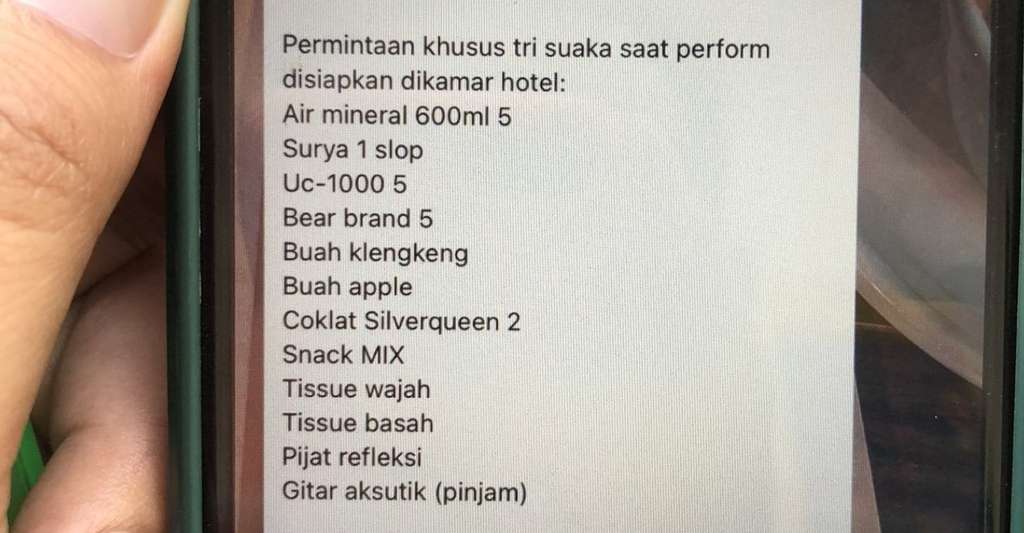 Permintaan khusus tri suaka saat perform disiapkan dikamar hotel:
Air mineral 600ml 5
Surya 1 slop
Uc-1000 5
Bear brand 5
Buah klengkeng
Buah apple
Coklat Silverqueen 2
Snack MIX
Tissue wajah
Tissue basah
Pijat refleksi
Gitar aksutik (pinjam)